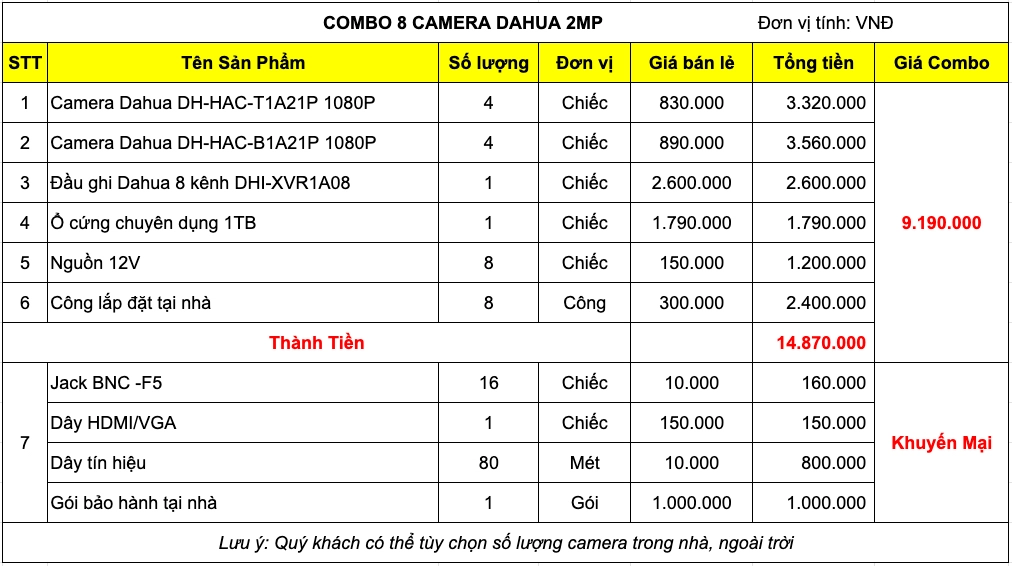 COMBO 8 CAMERA DAHUA 2MP

Đơn vị tính: VNĐ

| STT | Tên Sản Phẩm | Số lượng | Đơn vị | Giá bán lẻ | Tổng tiền | Giá Combo |
|---|---|---|---|---|---|---|
| 1 | Camera Dahua DH-HAC-T1A21P 1080P | 4 | Chiếc | 830.000 | 3.320.000 | 9.190.000 |
| 2 | Camera Dahua DH-HAC-B1A21P 1080P | 4 | Chiếc | 890.000 | 3.560.000 | |
| 3 | Đầu ghi Dahua 8 kênh DHI-XVR1A08 | 1 | Chiếc | 2.600.000 | 2.600.000 | |
| 4 | Ổ cứng chuyên dụng 1TB | 1 | Chiếc | 1.790.000 | 1.790.000 | |
| 5 | Nguồn 12V | 8 | Chiếc | 150.000 | 1.200.000 | |
| 6 | Công lắp đặt tại nhà | 8 | Công | 300.000 | 2.400.000 | |
| Thành Tiền | | | | | 14.870.000 | |
| 7 | Jack BNC -F5 | 16 | Chiếc | 10.000 | 160.000 | Khuyến Mại |
| | Dây HDMI/VGA | 1 | Chiếc | 150.000 | 150.000 | |
| | Dây tín hiệu | 80 | Mét | 10.000 | 800.000 | |
| | Gói bảo hành tại nhà | 1 | Gói | 1.000.000 | 1.000.000 | |

Lưu ý: Quý khách có thể tùy chọn số lượng camera trong nhà, ngoài trời